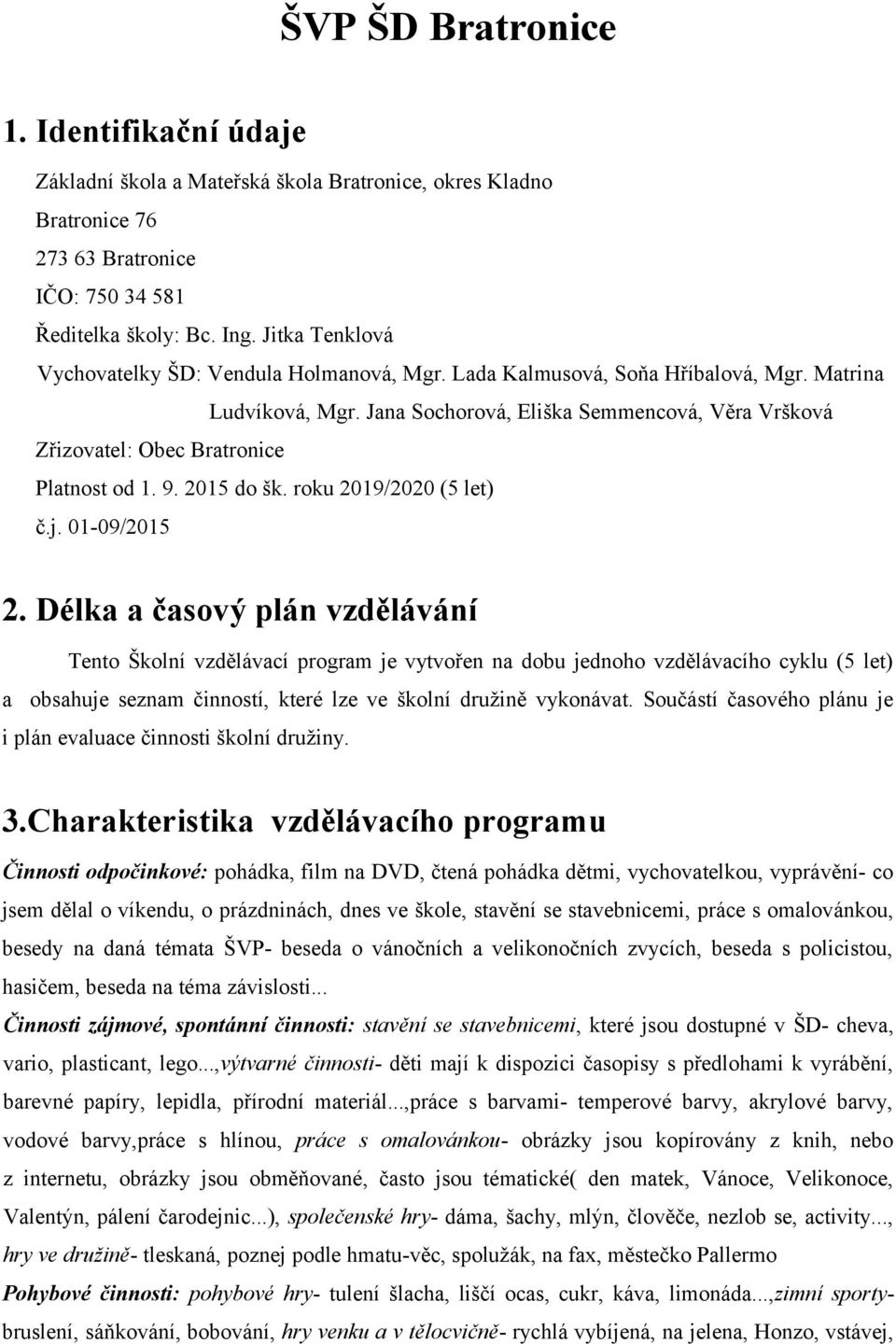 ŠVP ŠD Bratronice

1. Identifikační údaje

Základní škola a Mateřská škola Bratronice, okres Kladno
Bratronice 76
273 63 Bratronice
IČO: 750 34 581
Ředitelka školy: Bc. Ing. Jitka Tenklová
Vychovatelky ŠD: Vendula Holmanová, Mgr. Lada Kalmusová, Soňa Hříbalová, Mgr. Matrina Ludvíková, Mgr. Jana Sochorová, Eliška Semmencová, Věra Vršková
Zřizovatel: Obec Bratronice
Platnost od 1. 9. 2015 do šk. roku 2019/2020 (5 let)
č.j. 01-09/2015

2. Délka a časový plán vzdělávání

Tento Školní vzdělávací program je vytvořen na dobu jednoho vzdělávacího cyklu (5 let) a obsahuje seznam činností, které lze ve školní družině vykonávat. Součástí časového plánu je i plán evaluace činnosti školní družiny.

3.Charakteristika vzdělávacího programu

Činnosti odpočinkové: pohádka, film na DVD, čtená pohádka dětmi, vychovatelkou, vyprávění- co jsem dělal o víkendu, o prázdninách, dnes ve škole, stavění se stavebnicemi, práce s omalovánkou, besedy na daná témata ŠVP- beseda o vánočních a velikonočních zvycích, beseda s policistou, hasičem, beseda na téma závislosti...
Činnosti zájmové, spontánní činnosti: stavění se stavebnicemi, které jsou dostupné v ŠD- cheva, vario, plasticant, lego...,výtvarné činnosti- děti mají k dispozici časopisy s předlohami k vyrábění, barevné papíry, lepidla, přírodní materiál...,práce s barvami- temperové barvy, akrylové barvy, vodové barvy,práce s hlínou, práce s omalovánkou- obrázky jsou kopírovány z knih, nebo z internetu, obrázky jsou obměňované, často jsou tématické( den matek, Vánoce, Velikonoce, Valentýn, pálení čarodejnic...), společenské hry- dáma, šachy, mlýn, člověče, nezlob se, activity..., hry ve družině- tleskaná, poznej podle hmatu-věc, spolužák, na fax, městečko Pallermo
Pohybové činnosti: pohybové hry- tulení šlacha, liščí ocas, cukr, káva, limonáda...,zimní sporty- bruslení, sáňkování, bobování, hry venku a v tělocvičně- rychlá vybíjená, na jelena, Honzo, vstávej,